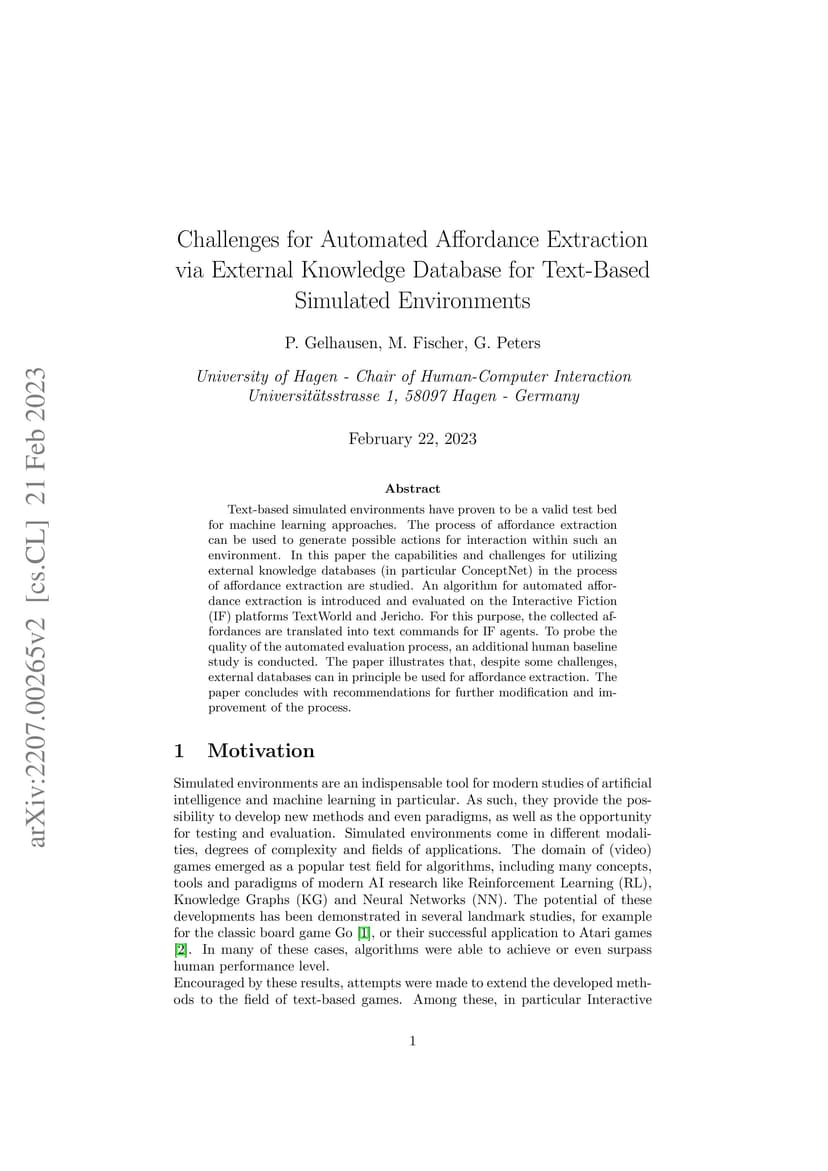 arXiv:2207.00265v2 [cs.CL] 21 Feb 2023

Challenges for Automated Affordance Extraction via External Knowledge Database for Text-Based Simulated Environments

P. Gelhausen, M. Fischer, G. Peters

University of Hagen - Chair of Human-Computer Interaction
Universitätsstrasse 1, 58097 Hagen - Germany

February 22, 2023

Abstract

Text-based simulated environments have proven to be a valid test bed for machine learning approaches. The process of affordance extraction can be used to generate possible actions for interaction within such an environment. In this paper the capabilities and challenges for utilizing external knowledge databases (in particular ConceptNet) in the process of affordance extraction are studied. An algorithm for automated affordance extraction is introduced and evaluated on the Interactive Fiction (IF) platforms TextWorld and Jericho. For this purpose, the collected affordances are translated into text commands for IF agents. To probe the quality of the automated evaluation process, an additional human baseline study is conducted. The paper illustrates that, despite some challenges, external databases can in principle be used for affordance extraction. The paper concludes with recommendations for further modification and improvement of the process.

1 Motivation

Simulated environments are an indispensable tool for modern studies of artificial intelligence and machine learning in particular. As such, they provide the possibility to develop new methods and even paradigms, as well as the opportunity for testing and evaluation. Simulated environments come in different modalities, degrees of complexity and fields of applications. The domain of (video) games emerged as a popular test field for algorithms, including many concepts, tools and paradigms of modern AI research like Reinforcement Learning (RL), Knowledge Graphs (KG) and Neural Networks (NN). The potential of these developments has been demonstrated in several landmark studies, for example for the classic board game Go [1], or their successful application to Atari games [2]. In many of these cases, algorithms were able to achieve or even surpass human performance level.
Encouraged by these results, attempts were made to extend the developed methods to the field of text-based games. Among these, in particular Interactive

1